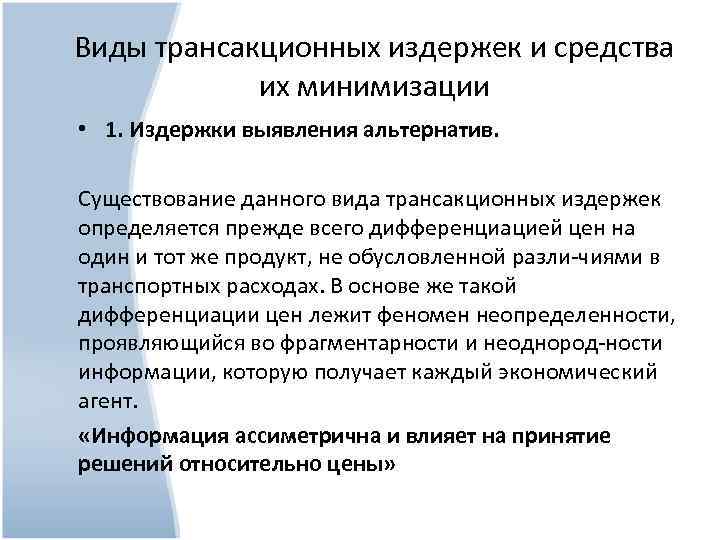 Виды трансакционных издержек и средства их минимизации

• 1. Издержки выявления альтернатив.

Существование данного вида трансакционных издержек определяется прежде всего дифференциацией цен на один и тот же продукт, не обусловленной разли-чиями в транспортных расходах. В основе же такой дифференциации цен лежит феномен неопределенности, проявляющийся во фрагментарности и неоднород-ности информации, которую получает каждый экономический агент.

«Информация ассиметрична и влияет на принятие решений относительно цены»